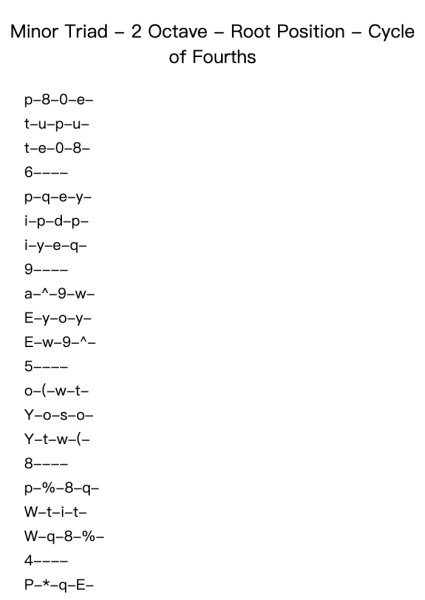 Minor Triad – 2 Octave – Root Position – Cycle of Fourths

p–8–0–e–

t–u–p–u–

t–e–0–8–

6––––

p–q–e–y–

i–p–d–p–

i–y–e–q–

9––––

a–^–9–w–

E–y–o–y–

E–w–9–^–

5––––

o–(–w–t–

Y–o–s–o–

Y–t–w–(–

8––––

p–%–8–q–

W–t–i–t–

W–q–8–%–

4––––

P–*–q–E–